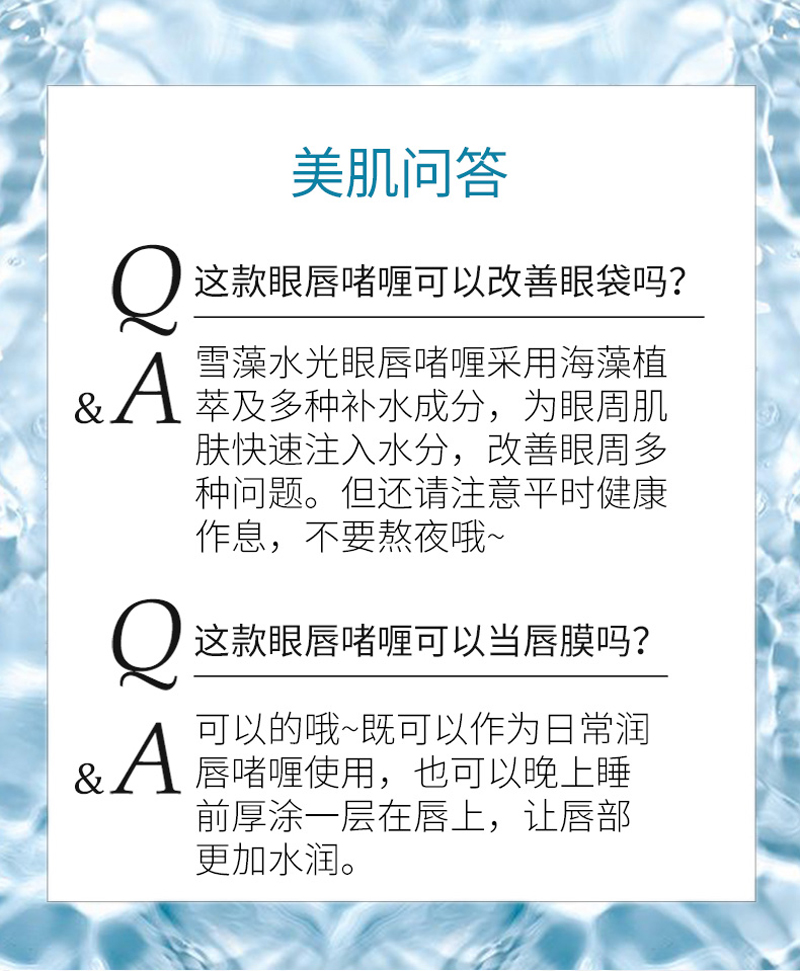 美肌问答

Q 这款眼唇啫喱可以改善眼袋吗?

&A 雪藻水光眼唇啫喱采用海藻植萃及多种补水成分，为眼周肌肤快速注入水分，改善眼周多种问题。但还请注意平时健康作息，不要熬夜哦~

Q 这款眼唇啫喱可以当唇膜吗?

&A 可以的哦~既可以作为日常润唇啫喱使用，也可以晚上睡前厚涂一层在唇上，让唇部更加水润。